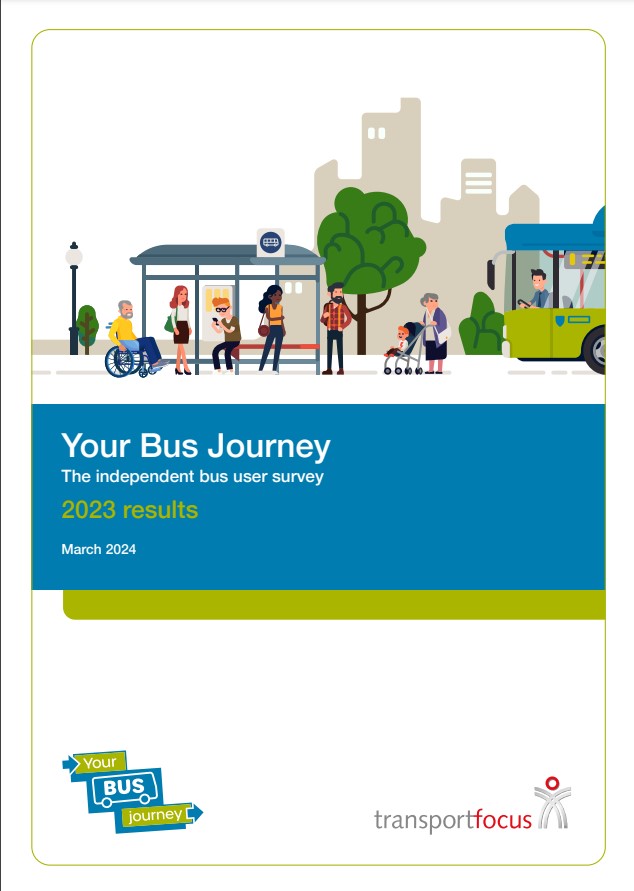 Your Bus Journey
The independent bus user survey
2023 results

March 2024

Your BUS journey

transportfocus